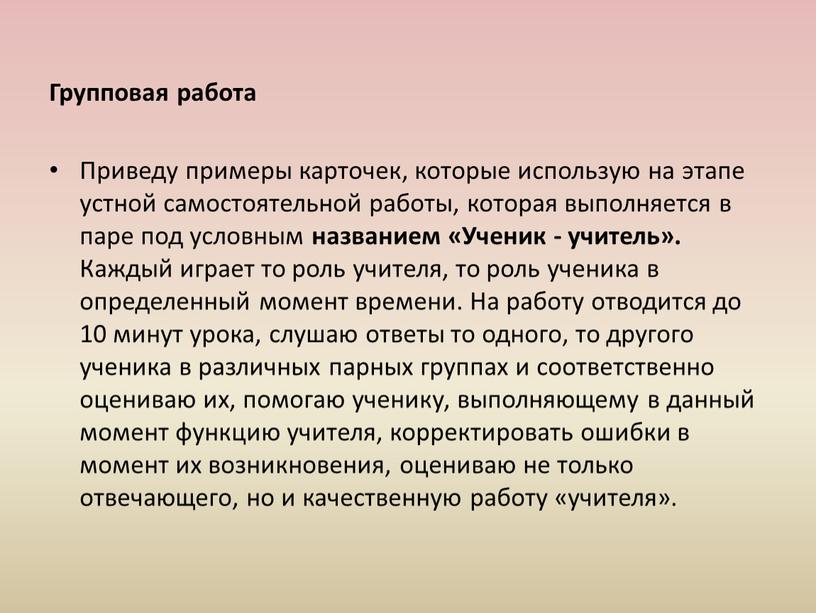 Групповая работа

• Приведу примеры карточек, которые использую на этапе устной самостоятельной работы, которая выполняется в паре под условным названием «Ученик - учитель». Каждый играет то роль учителя, то роль ученика в определенный момент времени. На работу отводится до 10 минут урока, слушаю ответы то одного, то другого ученика в различных парных группах и соответственно оцениваю их, помогаю ученику, выполняющему в данный момент функцию учителя, корректировать ошибки в момент их возникновения, оцениваю не только отвечающего, но и качественную работу «учителя».